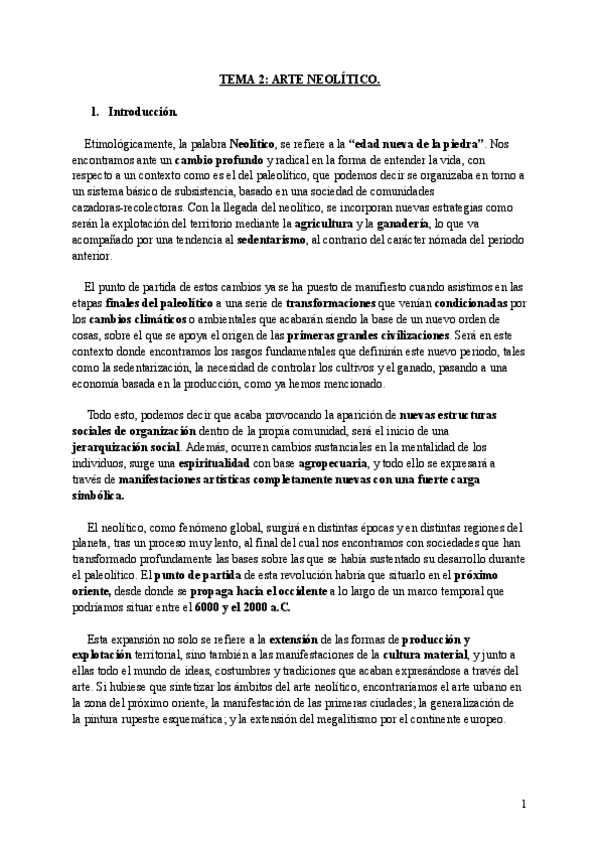 TEMA 2: ARTE NEOLÍTICO.

1. Introducción.

Etimológicamente, la palabra Neolítico, se refiere a la "edad nueva de la piedra". Nos encontramos ante un cambio profundo y radical en la forma de entender la vida, con respecto a un contexto como es el del paleolítico, que podemos decir se organizaba en torno a un sistema básico de subsistencia, basado en una sociedad de comunidades cazadoras-recolectoras. Con la llegada del neolítico, se incorporan nuevas estrategias como serán la explotación del territorio mediante la agricultura y la ganadería, lo que va acompañado por una tendencia al sedentarismo, al contrario del carácter nómada del periodo anterior.

El punto de partida de estos cambios ya se ha puesto de manifiesto cuando asistimos en las etapas finales del paleolítico a una serie de transformaciones que venían condicionadas por los cambios climáticos o ambientales que acabarán siendo la base de un nuevo orden de cosas, sobre el que se apoya el origen de las primeras grandes civilizaciones. Será en este contexto donde encontramos los rasgos fundamentales que definirán este nuevo periodo, tales como la sedentarización, la necesidad de controlar los cultivos y el ganado, pasando a una economía basada en la producción, como ya hemos mencionado.

Todo esto, podemos decir que acaba provocando la aparición de nuevas estructuras sociales de organización dentro de la propia comunidad, será el inicio de una jerarquización social. Además, ocurren cambios sustanciales en la mentalidad de los individuos, surge una espiritualidad con base agropecuaria, y todo ello se expresará a través de manifestaciones artísticas completamente nuevas con una fuerte carga simbólica.

El neolítico, como fenómeno global, surgirá en distintas épocas y en distintas regiones del planeta, tras un proceso muy lento, al final del cual nos encontramos con sociedades que han transformado profundamente las bases sobre las que se había sustentado su desarrollo durante el paleolítico. El punto de partida de esta revolución habría que situarlo en el próximo oriente, desde donde se propaga hacia el occidente a lo largo de un marco temporal que podríamos situar entre el 6000 y el 2000 a.C.

Esta expansión no solo se refiere a la extensión de las formas de producción y explotación territorial, sino también a las manifestaciones de la cultura material, y junto a ellas todo el mundo de ideas, costumbres y tradiciones que acaban expresándose a través del arte. Si hubiese que sintetizar los ámbitos del arte neolítico, encontraríamos el arte urbano en la zona del próximo oriente, la manifestación de las primeras ciudades; la generalización de la pintura rupestre esquemática; y la extensión del megalitismo por el continente europeo.

1